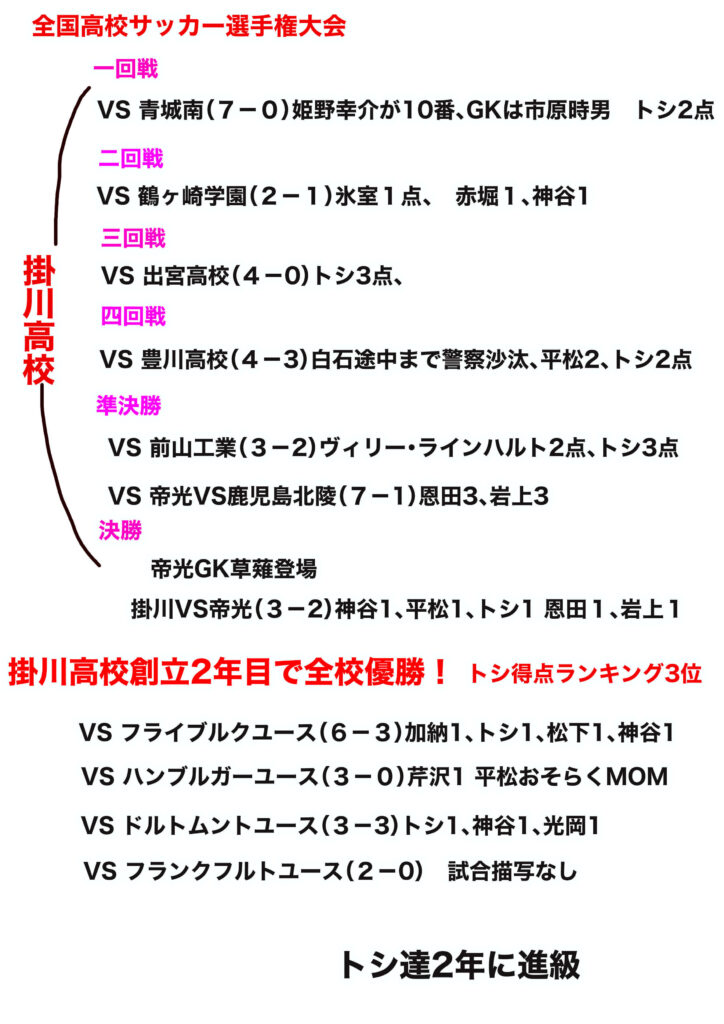 全国高校サッカー選手権大会

掛川高校

一回戦

VS 青城南（７－０）姫野幸介が10番、GKは市原時男　トシ2点

二回戦

VS 鶴ヶ崎学園（２－１）氷室１点、　赤堀１、神谷1

三回戦

VS 出宮高校（４－0）トシ3点、

四回戦

VS 豊川高校（４－3）白石途中まで警察沙汰、平松2、トシ2点

準決勝

VS 前山工業（３－２）ヴィリー・ラインハルト2点、トシ3点

VS 帝光VS鹿児島北陵（７－１）恩田3、岩上3

決勝

帝光GK草薙登場

掛川VS帝光（３－２）神谷1、平松1、トシ1 恩田１、岩上１

掛川高校創立2年目で全校優勝！ トシ得点ランキング3位

VS フライブルクユース（６－３）加納1、トシ1、松下1、神谷1

VS ハンブルガーユース（３－０）芹沢1 平松おそらくMOM

VS ドルトムントユース（３－3）トシ1、神谷1、光岡1

VS フランクフルトユース（２－0）　試合描写なし

トシ達2年に進級